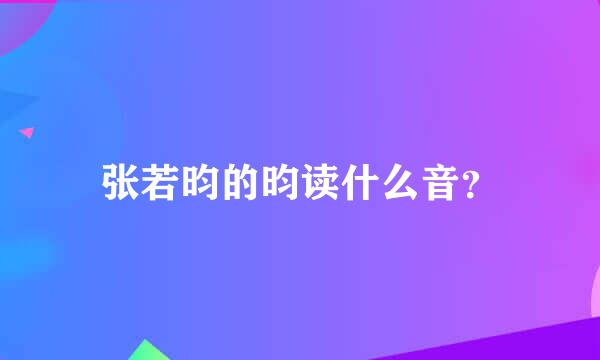 张若昀的昀读什么音?